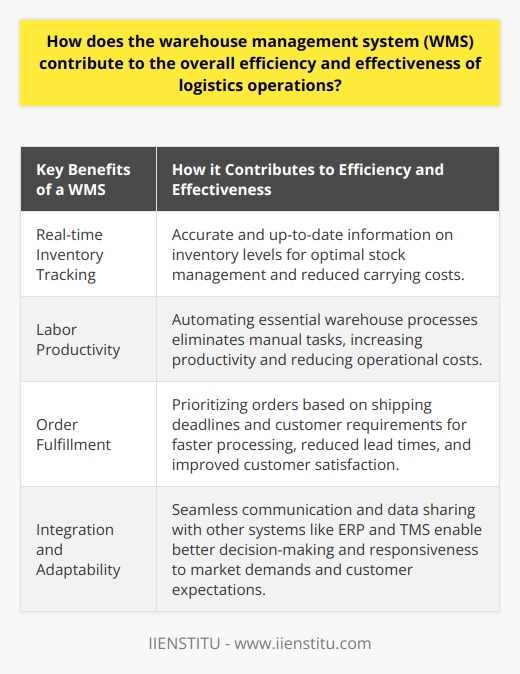 How does the warehouse management system (WMS) contribute to the overall efficiency and effectiveness of logistics operations?

| Key Benefits of a WMS | How it Contributes to Efficiency and Effectiveness |
|---|---|
| Real-time Inventory Tracking | Accurate and up-to-date information on inventory levels for optimal stock management and reduced carrying costs. |
| Labor Productivity | Automating essential warehouse processes eliminates manual tasks, increasing productivity and reducing operational costs. |
| Order Fulfillment | Prioritizing orders based on shipping deadlines and customer requirements for faster processing, reduced lead times, and improved customer satisfaction. |
| Integration and Adaptability | Seamless communication and data sharing with other systems like ERP and TMS enable better decision-making and responsiveness to market demands and customer expectations. |

IIENSTITU - www.iienstitu.com